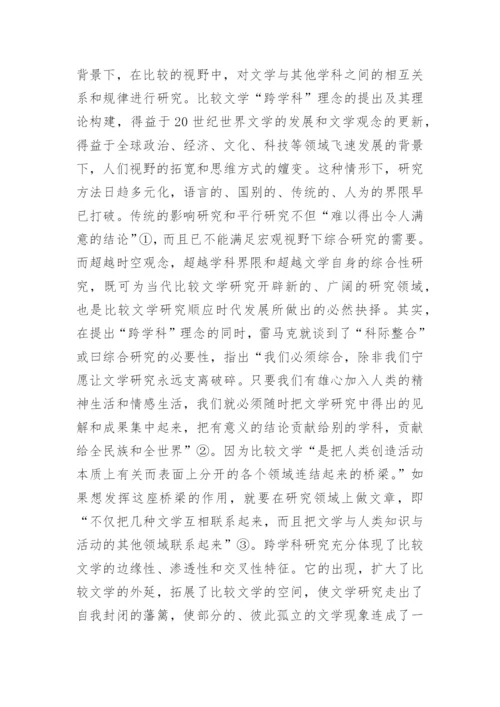 背景下，在比较的视野中，对文学与其他学科之间的相互关系和规律进行研究。比较文学“跨学科”理念的提出及其理论构建，得益于20世纪世界文学的发展和文学观念的更新，得益于全球政治、经济、文化、科技等领域飞速发展的背景下，人们视野的拓宽和思维方式的嬗变。这种情形下，研究方法日趋多元化，语言的、国别的、传统的、人为的界限早已打破。传统的影响研究和平行研究不但“难以得出令人满意的结论”①，而且已不能满足宏观视野下综合研究的需要。而超越时空观念，超越学科界限和超越文学自身的综合性研究，既可为当代比较文学研究开辟新的、广阔的研究领域，也是比较文学研究顺应时代发展所做出的必然抉择。其实，在提出“跨学科”理念的同时，雷马克就谈到了“科际整合”或曰综合研究的必要性，指出“我们必须综合，除非我们宁愿让文学研究永远支离破碎。只要我们有雄心加入人类的精神生活和情感生活，我们就必须随时把文学研究中得出的见解和成果集中起来，把有意义的结论贡献给别的学科，贡献给全民族和全世界”②。因为比较文学“是把人类创造活动本质上有关而表面上分开的各个领域连结起来的桥梁。”如果想发挥这座桥梁的作用，就要在研究领域上做文章，即“不仅把几种文学互相联系起来，而且把文学与人类知识与活动的其他领域联系起来”③。跨学科研究充分体现了比较文学的边缘性、渗透性和交叉性特征。它的出现，扩大了比较文学的外延，拓展了比较文学的空间，使文学研究走出了自我封闭的藩篱，使部分的、彼此孤立的文学现象连成了一